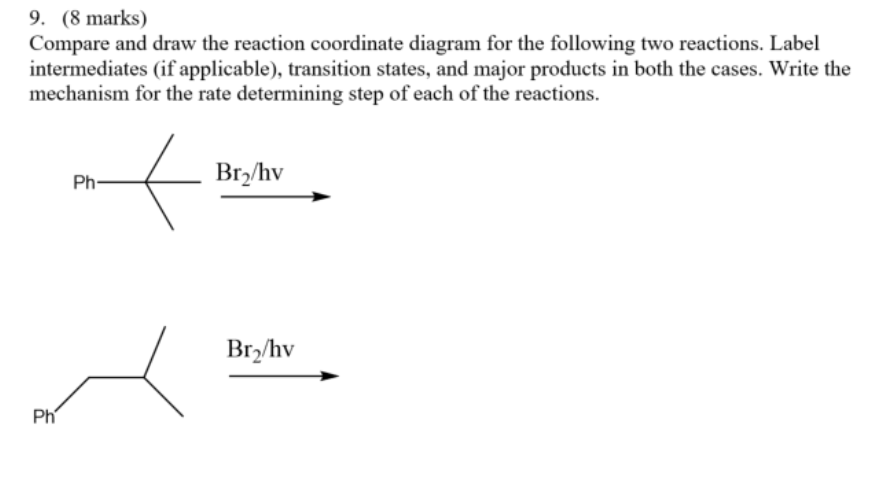 9. (8 marks)
Compare and draw the reaction coordinate diagram for the following two reactions. Label intermediates (if applicable), transition states, and major products in both the cases. Write the mechanism for the rate determining step of each of the reactions.

Ph

$Br_2$/hv

$Br_2$/hv

Ph